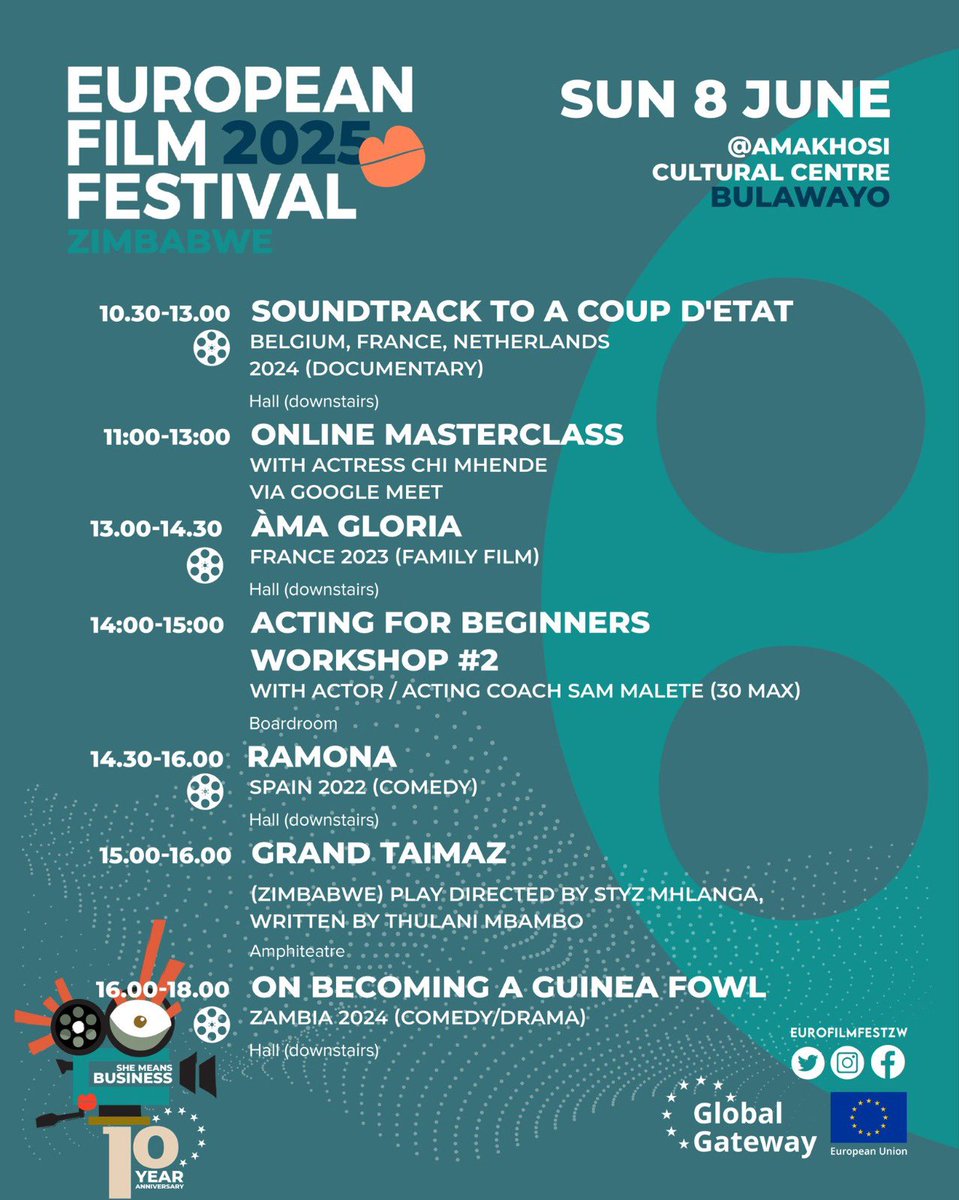 EUROPEAN FILM 2025 FESTIVAL
ZIMBABWE

SUN 8 JUNE
@AMAKHOSI CULTURAL CENTRE
BULAWAYO

10.30-13.00 SOUNDTRACK TO A COUP D'ETAT
BELGIUM, FRANCE, NETHERLANDS
2024 (DOCUMENTARY)
Hall (downstairs)

11:00-13:00 ONLINE MASTERCLASS
WITH ACTRESS CHI MHENDE
VIA GOOGLE MEET

13.00-14.30 ÀMA GLORIA
FRANCE 2023 (FAMILY FILM)
Hall (downstairs)

14:00-15:00 ACTING FOR BEGINNERS WORKSHOP #2
WITH ACTOR / ACTING COACH SAM MALETE (30 MAX)
Boardroom

14.30-16.00 RAMONA
SPAIN 2022 (COMEDY)
Hall (downstairs)

15.00-16.00 GRAND TAIMAZ
(ZIMBABWE) PLAY DIRECTED BY STYZ MHLANGA, WRITTEN BY THULANI MBAMBO
Amphiteatre

16.00-18.00 ON BECOMING A GUINEA FOWL
ZAMBIA 2024 (COMEDY/DRAMA)
Hall (downstairs)

SHE MEANS BUSINESS
10 YEAR ANNIVERSARY

EUROFILMFESTZW

Global Gateway

European Union